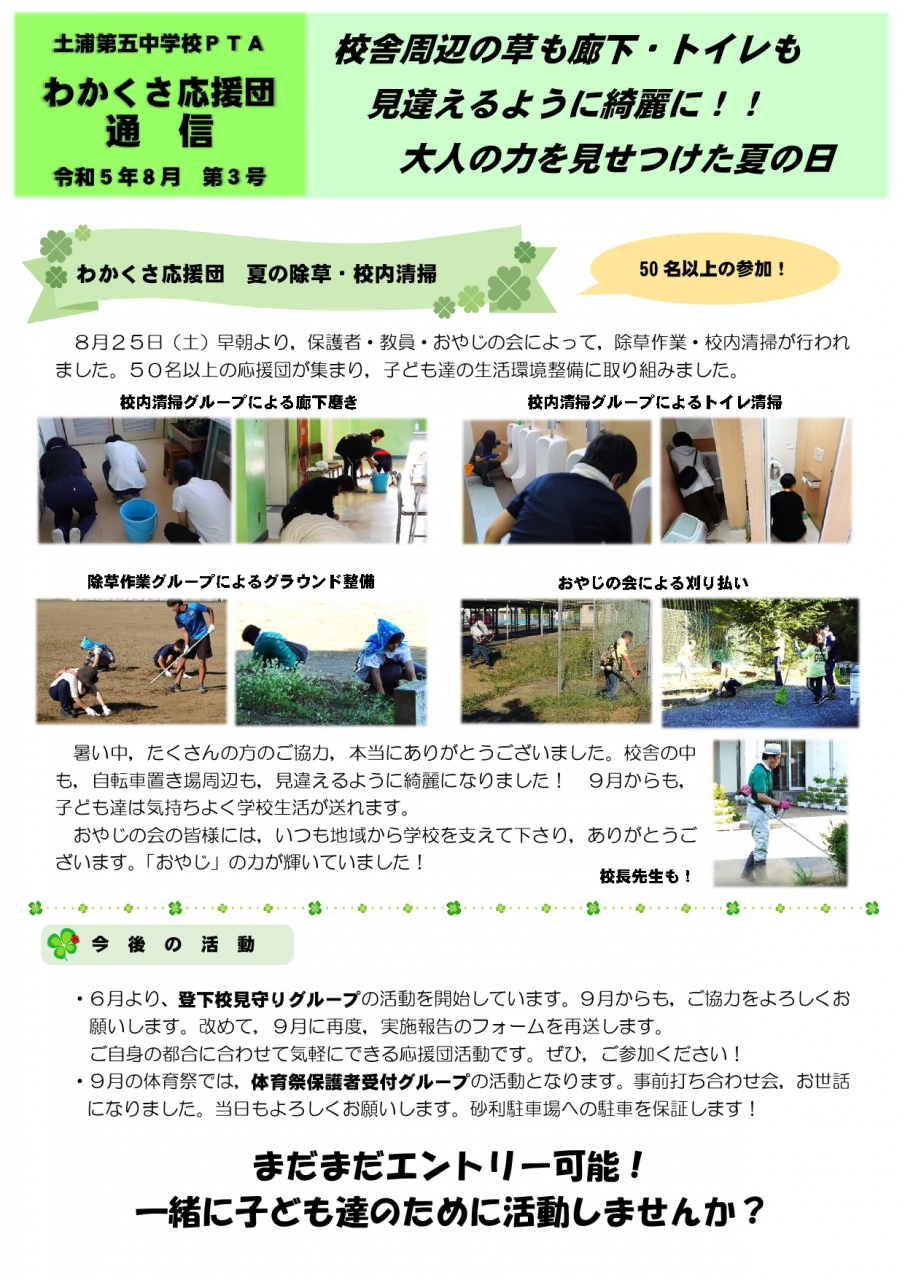 土浦第五中学校ＰＴＡ
わかくさ応援団
通　信
令和５年８月　第３号

校舎周辺の草も廊下・トイレも
見違えるように綺麗に！！
大人の力を見せつけた夏の日

わかくさ応援団　夏の除草・校内清掃

50 名以上の参加！

８月２５日（土）早朝より，保護者・教員・おやじの会によって，除草作業・校内清掃が行われました。５０名以上の応援団が集まり，子ども達の生活環境整備に取り組みました。

校内清掃グループによる廊下磨き

校内清掃グループによるトイレ清掃

除草作業グループによるグラウンド整備

おやじの会による刈り払い

暑い中，たくさんの方のご協力，本当にありがとうございました。校舎の中も，自転車置き場周辺も，見違えるように綺麗になりました！　９月からも，子ども達は気持ちよく学校生活が送れます。
おやじの会の皆様には，いつも地域から学校を支えて下さり，ありがとうございます。「おやじ」の力が輝いていました！

校長先生も！

今 後 の 活 動

・6月より，登下校見守りグループの活動を開始しています。9月からも，ご協力をよろしくお願いします。改めて，9月に再度，実施報告のフォームを再送します。
ご自身の都合に合わせて気軽にできる応援団活動です。ぜひ，ご参加ください！
・9月の体育祭では，体育祭保護者受付グループの活動となります。事前打ち合わせ会，お世話になりました。当日もよろしくお願いします。砂利駐車場への駐車を保証します！

まだまだエントリー可能！
一緒に子ども達のために活動しませんか？